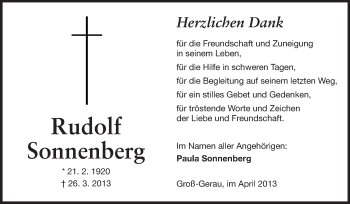 Rudolf Sonnenberg

* 21. 2. 1920
† 26. 3. 2013

Herzlichen Dank

für die Freundschaft und Zuneigung in seinem Leben,

für die Hilfe in schweren Tagen,

für die Begleitung auf seinem letzten Weg,

für ein stilles Gebet und Gedenken,

für tröstende Worte und Zeichen der Liebe und Freundschaft.

Im Namen aller Angehörigen:
Paula Sonnenberg

Groß-Gerau, im April 2013